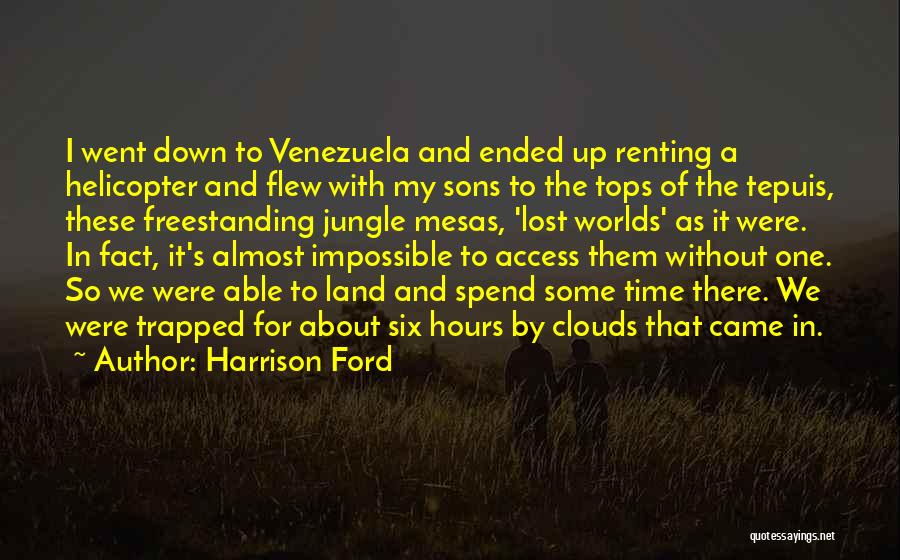 I went down to Venezuela and ended up renting a helicopter and flew with my sons to the tops of the tepuis, these freestanding jungle mesas, 'lost worlds' as it were. In fact, it's almost impossible to access them without one. So we were able to land and spend some time there. We were trapped for about six hours by clouds that came in.

~ Author: Harrison Ford

quotessayings.net